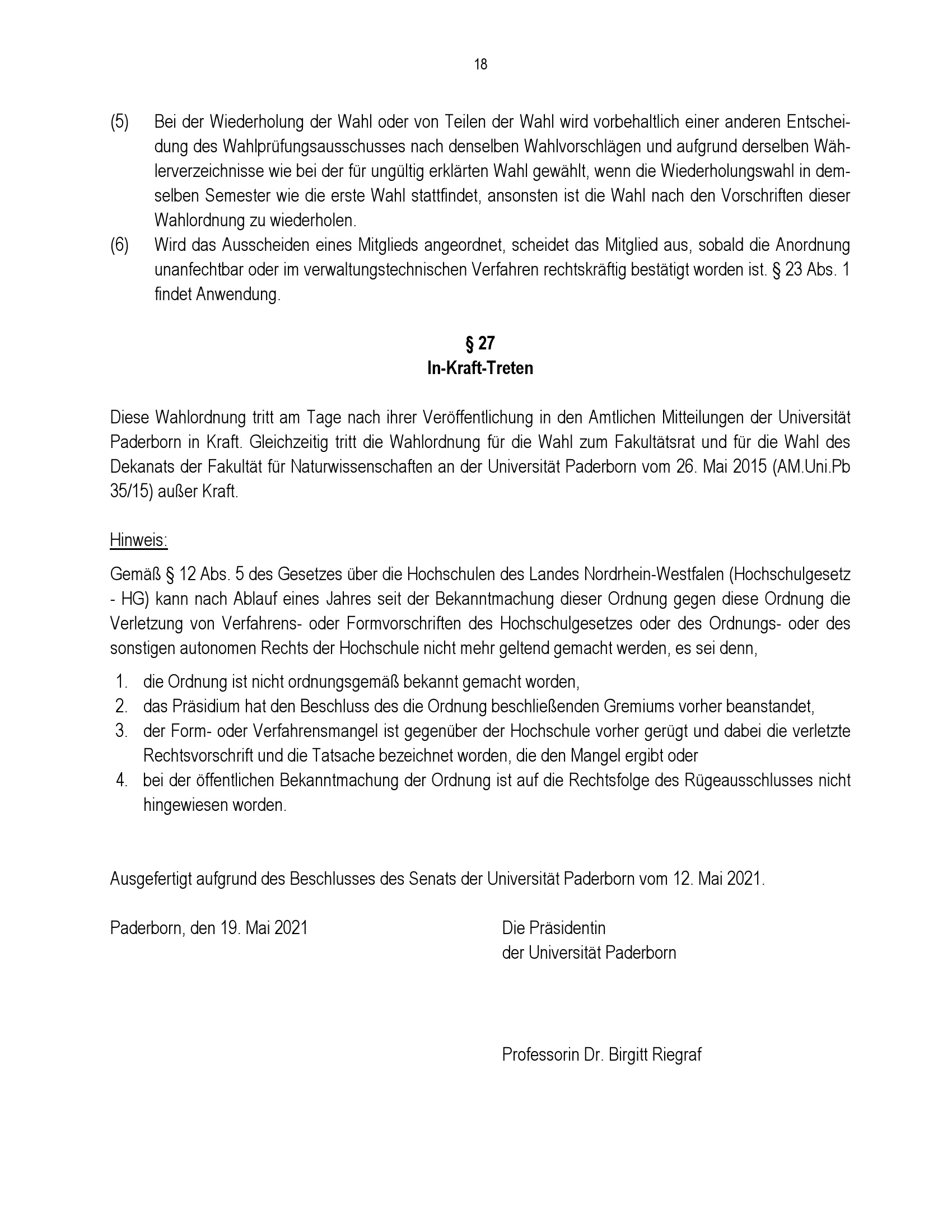 18

(5) Bei der Wiederholung der Wahl oder von Teilen der Wahl wird vorbehaltlich einer anderen Entscheidung des Wahlprüfungsausschusses nach denselben Wahlvorschlägen und aufgrund derselben Wählerverzeichnisse wie bei der für ungültig erklärten Wahl gewählt, wenn die Wiederholungswahl in demselben Semester wie die erste Wahl stattfindet, ansonsten ist die Wahl nach den Vorschriften dieser Wahlordnung zu wiederholen.

(6) Wird das Ausscheiden eines Mitglieds angeordnet, scheidet das Mitglied aus, sobald die Anordnung unanfechtbar oder im verwaltungstechnischen Verfahren rechtskräftig bestätigt worden ist. § 23 Abs. 1 findet Anwendung.

§ 27
In-Kraft-Treten

Diese Wahlordnung tritt am Tage nach ihrer Veröffentlichung in den Amtlichen Mitteilungen der Universität Paderborn in Kraft. Gleichzeitig tritt die Wahlordnung für die Wahl zum Fakultätsrat und für die Wahl des Dekanats der Fakultät für Naturwissenschaften an der Universität Paderborn vom 26. Mai 2015 (AM.Uni.Pb 35/15) außer Kraft.

Hinweis:

Gemäß § 12 Abs. 5 des Gesetzes über die Hochschulen des Landes Nordrhein-Westfalen (Hochschulgesetz - HG) kann nach Ablauf eines Jahres seit der Bekanntmachung dieser Ordnung gegen diese Ordnung die Verletzung von Verfahrens- oder Formvorschriften des Hochschulgesetzes oder des Ordnungs- oder des sonstigen autonomen Rechts der Hochschule nicht mehr geltend gemacht werden, es sei denn,

1. die Ordnung ist nicht ordnungsgemäß bekannt gemacht worden,
2. das Präsidium hat den Beschluss des die Ordnung beschließenden Gremiums vorher beanstandet,
3. der Form- oder Verfahrensmangel ist gegenüber der Hochschule vorher gerügt und dabei die verletzte Rechtsvorschrift und die Tatsache bezeichnet worden, die den Mangel ergibt oder
4. bei der öffentlichen Bekanntmachung der Ordnung ist auf die Rechtsfolge des Rügeausschlusses nicht hingewiesen worden.

Ausgefertigt aufgrund des Beschlusses des Senats der Universität Paderborn vom 12. Mai 2021.

Paderborn, den 19. Mai 2021

Die Präsidentin
der Universität Paderborn

Professorin Dr. Birgitt Riegraf